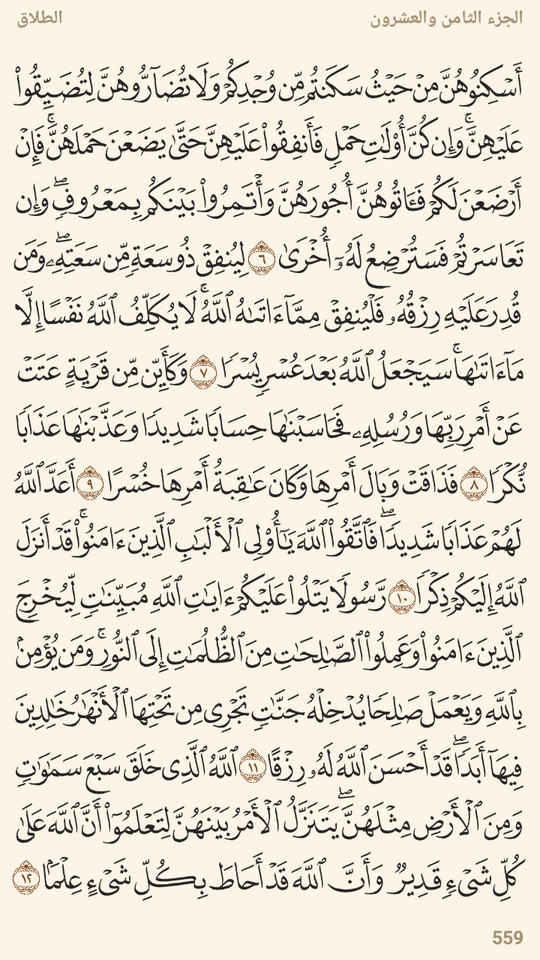 الجزء الثامن والعشرون الطلاق

أَسْكِنُوهُنَّ مِنْ حَيْثُ سَكَنتُم مِّن وُجْدِكُمْ وَلَا تُضَآرُّوهُنَّ لِتُضَيِّقُوا۟ عَلَيْهِنَّ ۚ وَإِن كُنَّ أُو۟لَٰتِ حَمْلٍ فَأَنفِقُوا۟ عَلَيْهِنَّ حَتَّىٰ يَضَعْنَ حَمْلَهُنَّ ۚ فَإِنْ أَرْضَعْنَ لَكُمْ فَـَٔاتُوهُنَّ أُجُورَهُنَّ ۖ وَأْتَمِرُوا۟ بَيْنَكُم بِمَعْرُوفٍ ۖ وَإِن تَعَاسَرْتُمْ فَسَتُرْضِعُ لَهُۥٓ أُخْرَىٰ ٦ لِيُنفِقْ ذُو سَعَةٍ مِّن سَعَتِهِۦ ۖ وَمَن قُدِرَ عَلَيْهِ رِزْقُهُۥ فَلْيُنفِقْ مِمَّآ ءَاتَىٰهُ ٱللَّهُ ۚ لَا يُكَلِّفُ ٱللَّهُ نَفْسًا إِلَّا مَآ ءَاتَىٰهَا ۚ سَيَجْعَلُ ٱللَّهُ بَعْدَ عُسْرٍ يُسْرًا ٧ وَكَأَيِّن مِّن قَرْيَةٍ عَتَتْ عَنْ أَمْرِ رَبِّهَا وَرُسُلِهِۦ فَحَاسَبْنَٰهَا حِسَابًا شَدِيدًا وَعَذَّبْنَٰهَا عَذَابًا نُّكْرًا ٨ فَذَاقَتْ وَبَالَ أَمْرِهَا وَكَانَ عَٰقِبَةُ أَمْرِهَا خُسْرًا ٩ أَعَدَّ ٱللَّهُ لَهُمْ عَذَابًا شَدِيدًا ۖ فَٱتَّقُوا۟ ٱللَّهَ يَٰٓأُو۟لِى ٱلْأَلْبَٰبِ ٱلَّذِينَ ءَامَنُوا۟ ۚ قَدْ أَنزَلَ ٱللَّهُ إِلَيْكُمْ ذِكْرًا ١٠ رَّسُولًا يَتْلُوا۟ عَلَيْكُمْ ءَايَٰتِ ٱللَّهِ مُبَيِّنَٰتٍ لِّيُخْرِجَ ٱلَّذِينَ ءَامَنُوا۟ وَعَمِلُوا۟ ٱلصَّٰلِحَٰتِ مِنَ ٱلظُّلُمَٰتِ إِلَى ٱلنُّورِ ۚ وَمَن يُؤْمِنۢ بِٱللَّهِ وَيَعْمَلْ صَٰلِحًا يُدْخِلْهُ جَنَّٰتٍ تَجْرِى مِن تَحْتِهَا ٱلْأَنْهَٰرُ خَٰلِدِينَ فِيهَآ أَبَدًا ۖ قَدْ أَحْسَنَ ٱللَّهُ لَهُۥ رِزْقًا ١١ ٱللَّهُ ٱلَّذِى خَلَقَ سَبْعَ سَمَٰوَٰتٍ وَمِنَ ٱلْأَرْضِ مِثْلَهُنَّ يَتَنَزَّلُ ٱلْأَمْرُ بَيْنَهُنَّ لِتَعْلَمُوٓا۟ أَنَّ ٱللَّهَ عَلَىٰ كُلِّ شَىْءٍ قَدِيرٌ وَأَنَّ ٱللَّهَ قَدْ أَحَاطَ بِكُلِّ شَىْءٍ عِلْمًۢا ١٢

559